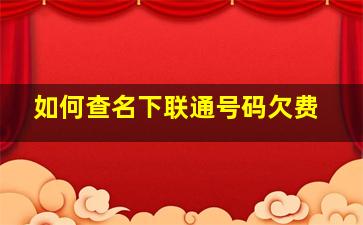 如何查名下联通号码欠费